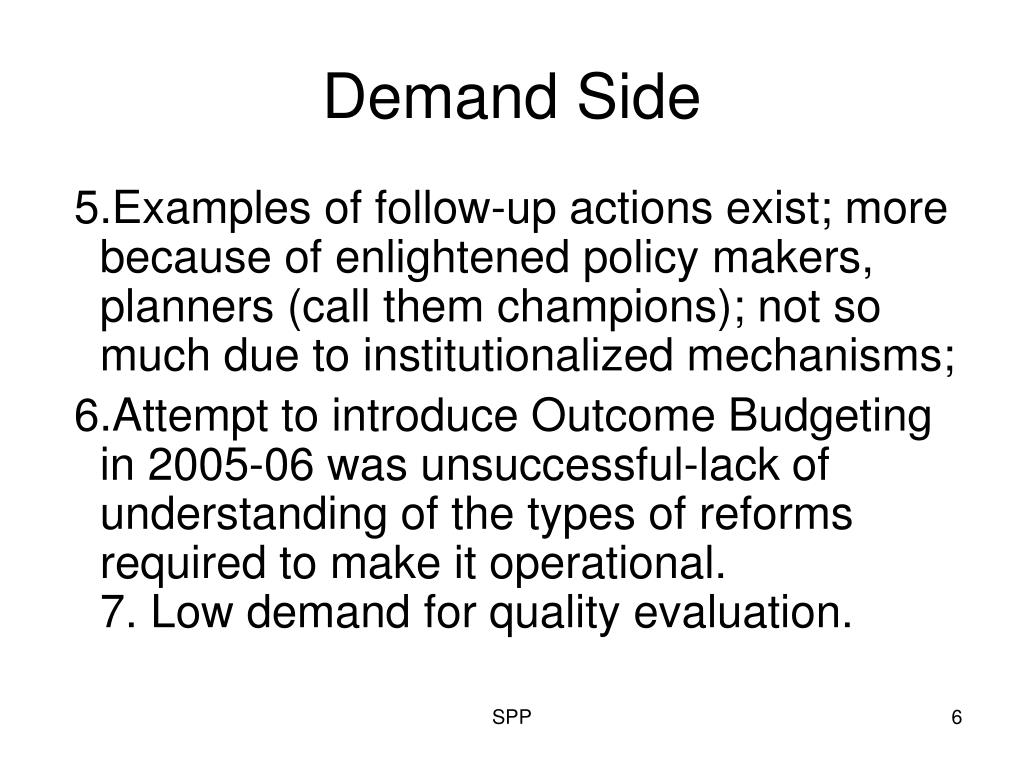 Demand Side

5.Examples of follow-up actions exist; more because of enlightened policy makers, planners (call them champions); not so much due to institutionalized mechanisms;

6.Attempt to introduce Outcome Budgeting in 2005-06 was unsuccessful-lack of understanding of the types of reforms required to make it operational.
7. Low demand for quality evaluation.

SPP

6